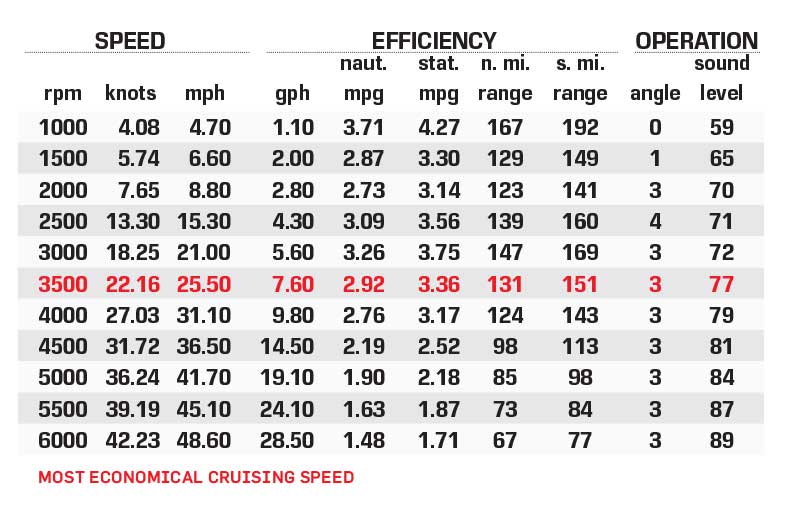 | SPEED | | | EFFICIENCY | | | | | OPERATION | |
|---|---|---|---|---|---|---|---|---|---|
| rpm | knots | mph | gph | naut. mpg | stat. mpg | n. mi. range | s. mi. range | angle | sound level |
| 1000 | 4.08 | 4.70 | 1.10 | 3.71 | 4.27 | 167 | 192 | 0 | 59 |
| 1500 | 5.74 | 6.60 | 2.00 | 2.87 | 3.30 | 129 | 149 | 1 | 65 |
| 2000 | 7.65 | 8.80 | 2.80 | 2.73 | 3.14 | 123 | 141 | 3 | 70 |
| 2500 | 13.30 | 15.30 | 4.30 | 3.09 | 3.56 | 139 | 160 | 4 | 71 |
| 3000 | 18.25 | 21.00 | 5.60 | 3.26 | 3.75 | 147 | 169 | 3 | 72 |
| 3500 | 22.16 | 25.50 | 7.60 | 2.92 | 3.36 | 131 | 151 | 3 | 77 |
| 4000 | 27.03 | 31.10 | 9.80 | 2.76 | 3.17 | 124 | 143 | 3 | 79 |
| 4500 | 31.72 | 36.50 | 14.50 | 2.19 | 2.52 | 98 | 113 | 3 | 81 |
| 5000 | 36.24 | 41.70 | 19.10 | 1.90 | 2.18 | 85 | 98 | 3 | 84 |
| 5500 | 39.19 | 45.10 | 24.10 | 1.63 | 1.87 | 73 | 84 | 3 | 87 |
| 6000 | 42.23 | 48.60 | 28.50 | 1.48 | 1.71 | 67 | 77 | 3 | 89 |

MOST ECONOMICAL CRUISING SPEED